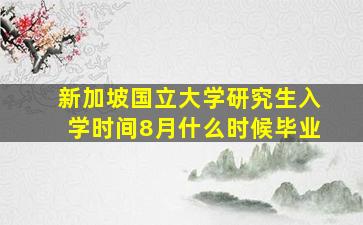 新加坡国立大学研究生入学时间8月什么时候毕业